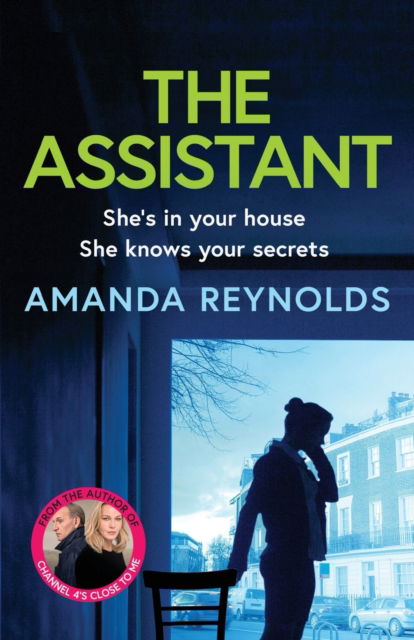 THE ASSISTANT

She's in your house
She knows your secrets

AMANDA REYNOLDS

FROM THE AUTHOR OF CHANNEL 4'S CLOSE TO ME